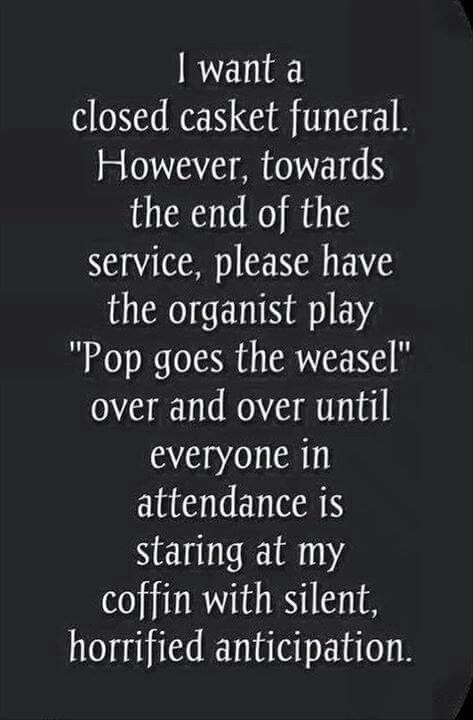 I want a closed casket funeral. However, towards the end of the service, please have the organist play "Pop goes the weasel" over and over until everyone in attendance is staring at my coffin with silent, horrified anticipation.